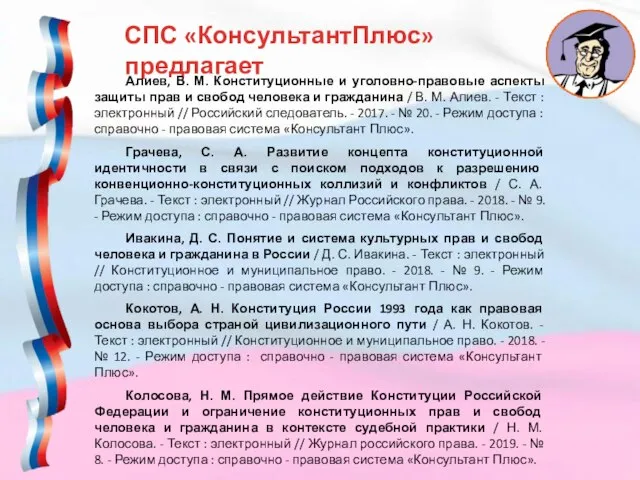 СПС «КонсультантПлюс» предлагает

Алиев, В. М. Конституционные и уголовно-правовые аспекты защиты прав и свобод человека и гражданина / В. М. Алиев. - Текст : электронный // Российский следователь. - 2017. - № 20. - Режим доступа : справочно - правовая система «Консультант Плюс».

Грачева, С. А. Развитие концепта конституционной идентичности в связи с поиском подходов к разрешению конвенционно-конституционных коллизий и конфликтов / С. А. Грачева. - Текст : электронный // Журнал Российского права. - 2018. - № 9. - Режим доступа : справочно - правовая система «Консультант Плюс».

Ивакина, Д. С. Понятие и система культурных прав и свобод человека и гражданина в России / Д. С. Ивакина. - Текст : электронный // Конституционное и муниципальное право. - 2018. - № 9. - Режим доступа : справочно - правовая система «Консультант Плюс».

Кокотов, А. Н. Конституция России 1993 года как правовая основа выбора страной цивилизационного пути / А. Н. Кокотов. - Текст : электронный // Конституционное и муниципальное право. - 2018. - № 12. - Режим доступа : справочно - правовая система «Консультант Плюс».

Колосова, Н. М. Прямое действие Конституции Российской Федерации и ограничение конституционных прав и свобод человека и гражданина в контексте судебной практики / Н. М. Колосова. - Текст : электронный // Журнал российского права. - 2019. - № 8. - Режим доступа : справочно - правовая система «Консультант Плюс».